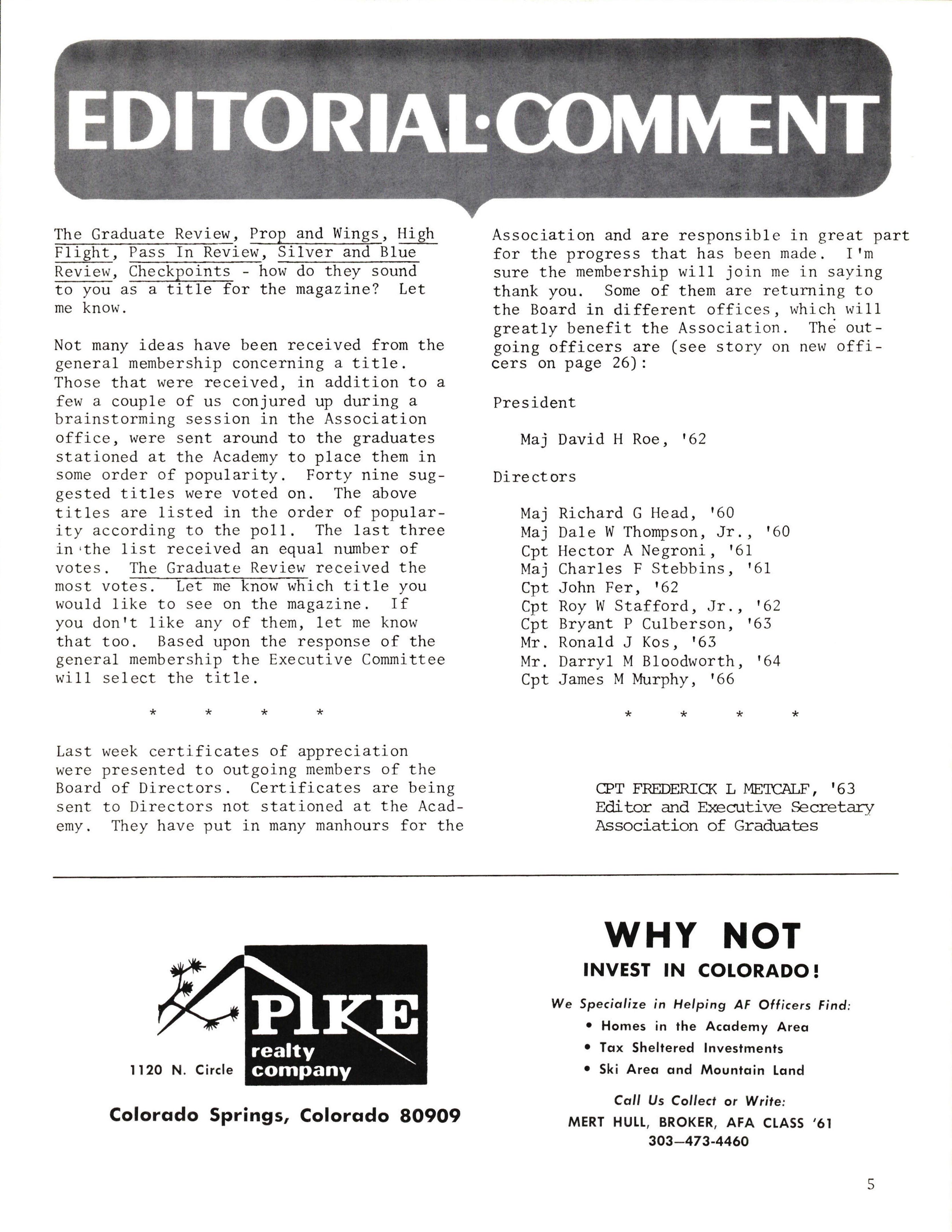 EDITORIAL·COMMENT

The Graduate Review, Prop and Wings, High Flight, Pass In Review, Silver and Blue Review, Checkpoints - how do they sound to you as a title for the magazine? Let me know.

Not many ideas have been received from the general membership concerning a title. Those that were received, in addition to a few a couple of us conjured up during a brainstorming session in the Association office, were sent around to the graduates stationed at the Academy to place them in some order of popularity. Forty nine suggested titles were voted on. The above titles are listed in the order of popularity according to the poll. The last three in the list received an equal number of votes. The Graduate Review received the most votes. Let me know which title you would like to see on the magazine. If you don't like any of them, let me know that too. Based upon the response of the general membership the Executive Committee will select the title.

* * * *

Last week certificates of appreciation were presented to outgoing members of the Board of Directors. Certificates are being sent to Directors not stationed at the Academy. They have put in many manhours for the Association and are responsible in great part for the progress that has been made. I'm sure the membership will join me in saying thank you. Some of them are returning to the Board in different offices, which will greatly benefit the Association. The outgoing officers are (see story on new officers on page 26):

President

Maj David H Roe, '62

Directors

Maj Richard G Head, '60
Maj Dale W Thompson, Jr., '60
Cpt Hector A Negroni, '61
Maj Charles F Stebbins, '61
Cpt John Fer, '62
Cpt Roy W Stafford, Jr., '62
Cpt Bryant P Culberson, '63
Mr. Ronald J Kos, '63
Mr. Darryl M Bloodworth, '64
Cpt James M Murphy, '66

* * * *

CPT FREDERICK L METCALF, '63
Editor and Executive Secretary
Association of Graduates

PIKE realty company
1120 N. Circle
Colorado Springs, Colorado 80909

WHY NOT
INVEST IN COLORADO!
We Specialize in Helping AF Officers Find:
• Homes in the Academy Area
• Tax Sheltered Investments
• Ski Area and Mountain Land
Call Us Collect or Write:
MERT HULL, BROKER, AFA CLASS '61
303—473-4460

5